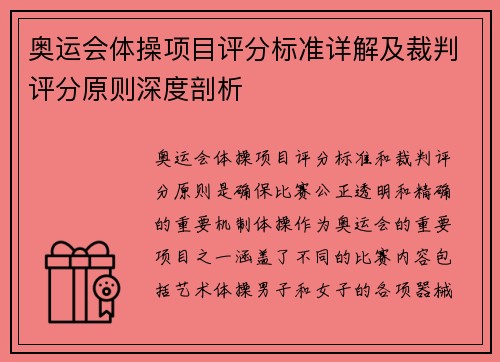 奥运会体操项目评分标准详解及裁判评分原则深度剖析

奥运会体操项目评分标准和裁判评分原则是确保比赛公正透明和精确的重要机制体操作为奥运会的重要项目之一涵盖了不同的比赛内容包括艺术体操男子和女子的各项器械